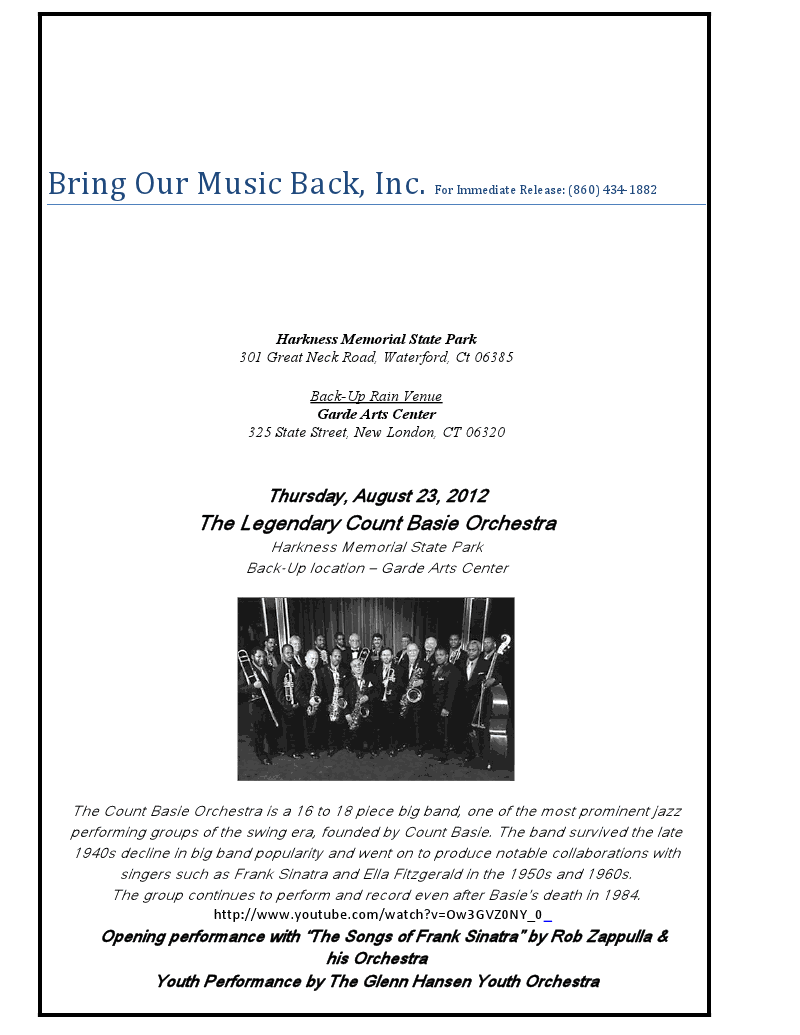 Bring Our Music Back, Inc. For Immediate Release: (860) 434-1882

Harkness Memorial State Park
301 Great Neck Road, Waterford, Ct 06385

Back-Up Rain Venue
Garde Arts Center
325 State Street, New London, CT 06320

Thursday, August 23, 2012
The Legendary Count Basie Orchestra
Harkness Memorial State Park
Back-Up location – Garde Arts Center

The Count Basie Orchestra is a 16 to 18 piece big band, one of the most prominent jazz performing groups of the swing era, founded by Count Basie. The band survived the late 1940s decline in big band popularity and went on to produce notable collaborations with singers such as Frank Sinatra and Ella Fitzgerald in the 1950s and 1960s.
The group continues to perform and record even after Basie's death in 1984.
http://www.youtube.com/watch?v=Ow3GVZ0NY_0

Opening performance with "The Songs of Frank Sinatra" by Rob Zappulla & his Orchestra
Youth Performance by The Glenn Hansen Youth Orchestra